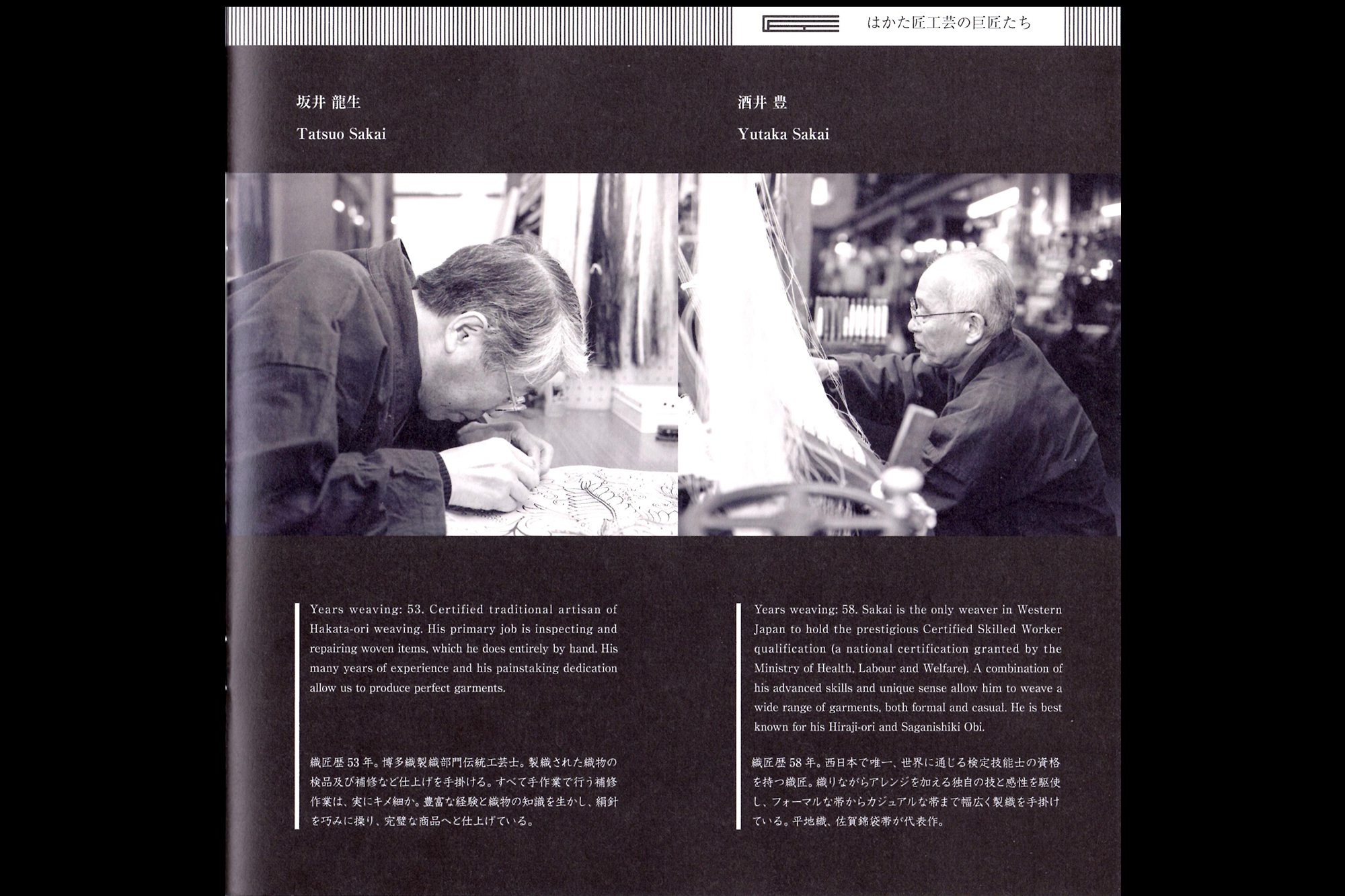 はかた匠工芸の巨匠たち

坂井 龍生

Tatsuo Sakai

Years weaving: 53. Certified traditional artisan of Hakata-ori weaving. His primary job is inspecting and repairing woven items, which he does entirely by hand. His many years of experience and his painstaking dedication allow us to produce perfect garments.

織匠歴 53 年。博多織製織部門伝統工芸士。製織された織物の検品及び補修など仕上げを手掛ける。すべて手作業で行う補修作業は、実にキメ細か。豊富な経験と織物の知識を生かし、絹針を巧みに操り、完璧な商品へと仕上げている。

酒井 豊

Yutaka Sakai

Years weaving: 58. Sakai is the only weaver in Western Japan to hold the prestigious Certified Skilled Worker qualification (a national certification granted by the Ministry of Health, Labour and Welfare). A combination of his advanced skills and unique sense allow him to weave a wide range of garments, both formal and casual. He is best known for his Hiraji-ori and Saganishiki Obi.

織匠歴 58 年。西日本で唯一、世界に通じる検定技能士の資格を持つ織匠。織りながらアレンジを加える独自の技と感性を駆使し、フォーマルな帯からカジュアルな帯まで幅広く製織を手掛けている。平地織、佐賀錦袋帯が代表作。